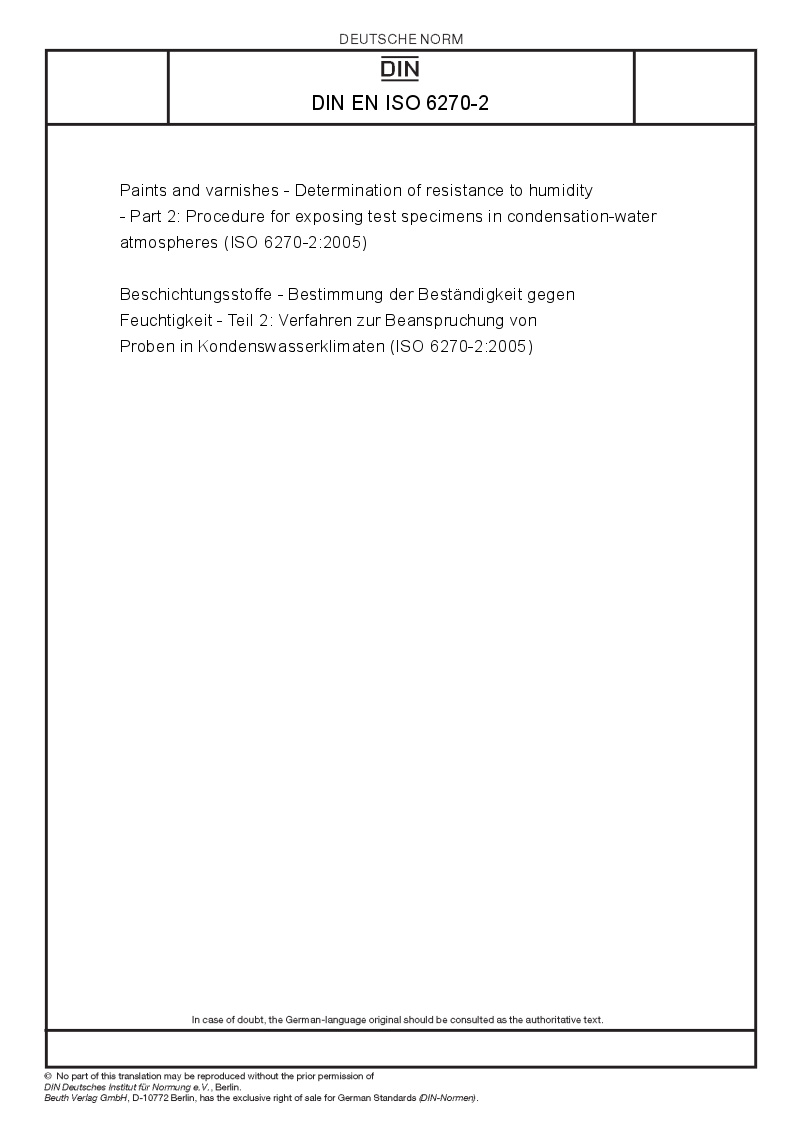 DEUTSCHE NORM

DIN

DIN EN ISO 6270-2

Paints and varnishes - Determination of resistance to humidity - Part 2: Procedure for exposing test specimens in condensation-water atmospheres (ISO 6270-2:2005)

Beschichtungsstoffe - Bestimmung der Beständigkeit gegen Feuchtigkeit - Teil 2: Verfahren zur Beanspruchung von Proben in Kondenswasserklimaten (ISO 6270-2:2005)

In case of doubt, the German-language original should be consulted as the authoritative text.

© No part of this translation may be reproduced without the prior permission of DIN Deutsches Institut für Normung e.V., Berlin.
Beuth Verlag GmbH, D-10772 Berlin, has the exclusive right of sale for German Standards (DIN-Normen).